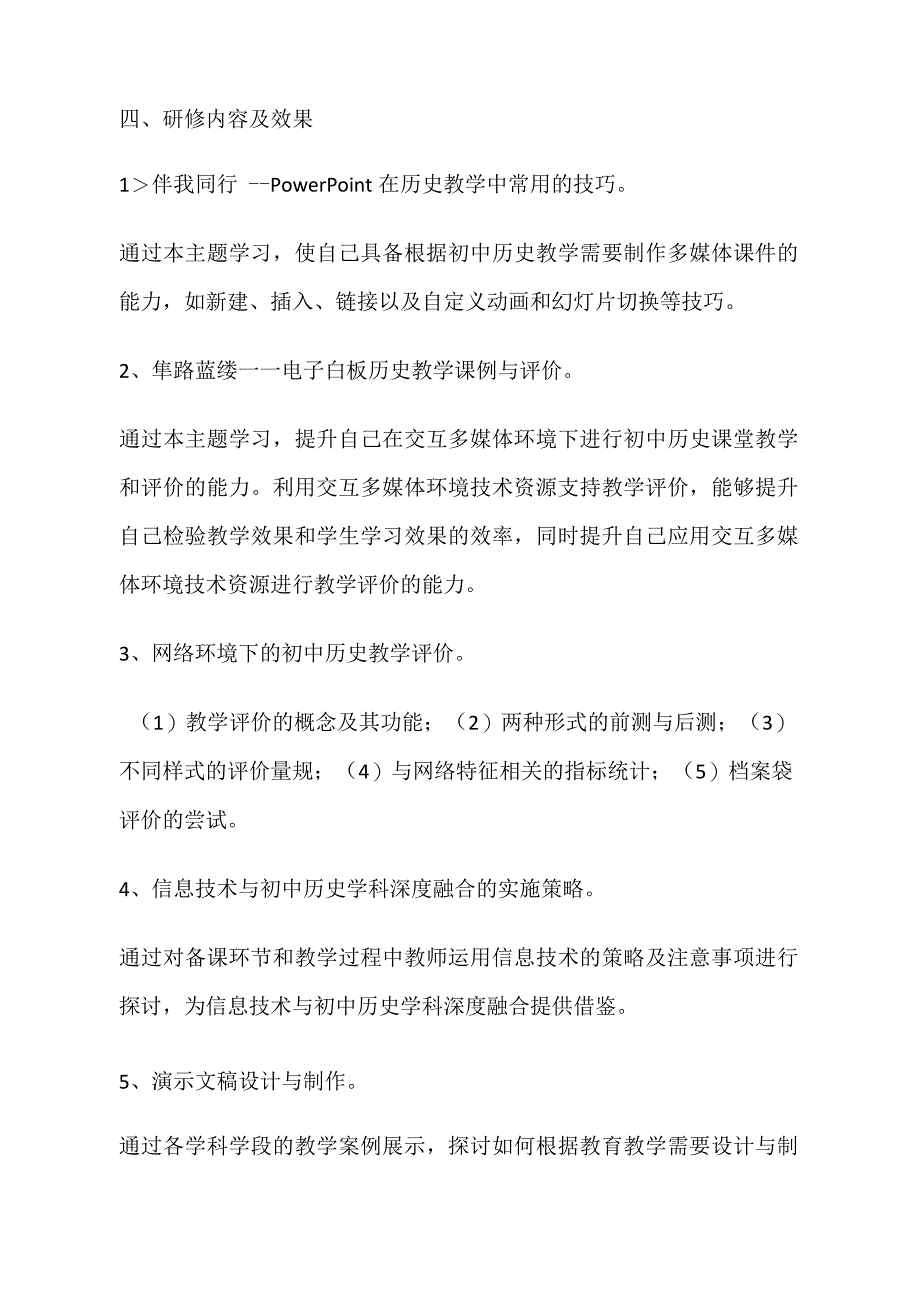 四、研修内容及效果

1＞伴我同行 --PowerPoint 在历史教学中常用的技巧。

通过本主题学习，使自己具备根据初中历史教学需要制作多媒体课件的能力，如新建、插入、链接以及自定义动画和幻灯片切换等技巧。

2、隼路蓝缕一一电子白板历史教学课例与评价。

通过本主题学习，提升自己在交互多媒体环境下进行初中历史课堂教学和评价的能力。利用交互多媒体环境技术资源支持教学评价，能够提升自己检验教学效果和学生学习效果的效率，同时提升自己应用交互多媒体环境技术资源进行教学评价的能力。

3、网络环境下的初中历史教学评价。

（1）教学评价的概念及其功能；（2）两种形式的前测与后测；（3）不同样式的评价量规；（4）与网络特征相关的指标统计；（5）档案袋评价的尝试。

4、信息技术与初中历史学科深度融合的实施策略。

通过对备课环节和教学过程中教师运用信息技术的策略及注意事项进行探讨，为信息技术与初中历史学科深度融合提供借鉴。

5、演示文稿设计与制作。

通过各学科学段的教学案例展示，探讨如何根据教育教学需要设计与制